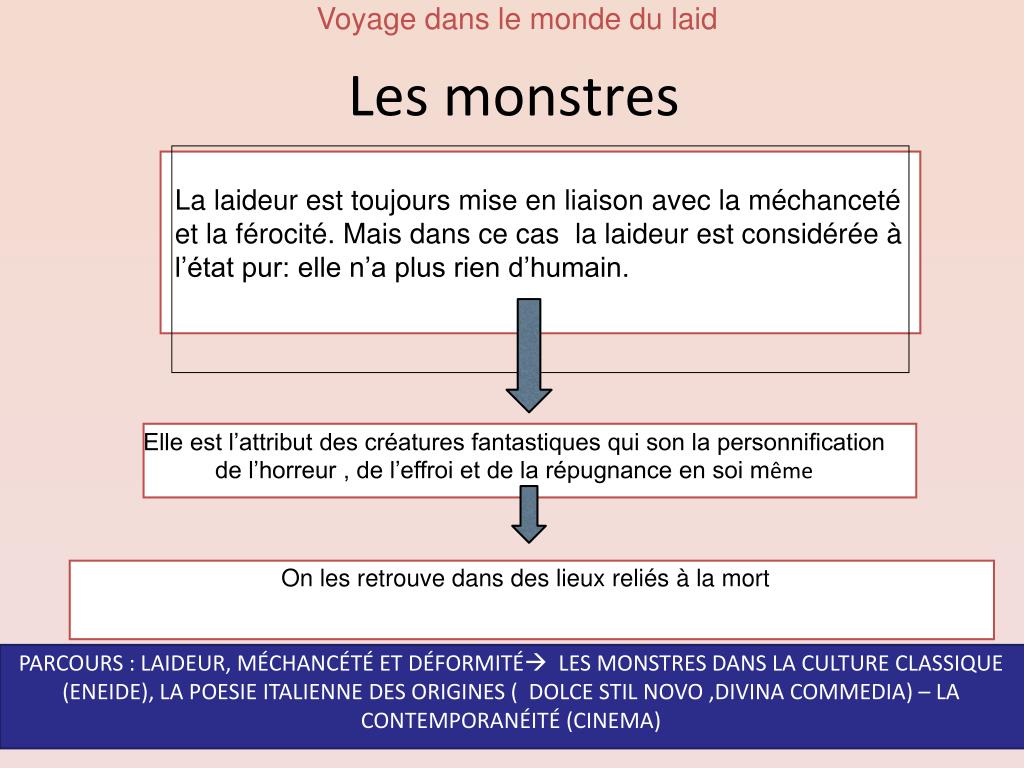 Voyage dans le monde du laid

Les monstres

La laideur est toujours mise en liaison avec la méchanceté et la férocité. Mais dans ce cas la laideur est considérée à l'état pur: elle n'a plus rien d'humain.

Elle est l'attribut des créatures fantastiques qui son la personnification de l'horreur , de l'effroi et de la répugnance en soi même

On les retrouve dans des lieux reliés à la mort

PARCOURS : LAIDEUR, MÉCHANCÉTÉ ET DÉFORMITÉ→ LES MONSTRES DANS LA CULTURE CLASSIQUE (ENEIDE), LA POESIE ITALIENNE DES ORIGINES ( DOLCE STIL NOVO ,DIVINA COMMEDIA) – LA CONTEMPORANÉITÉ (CINEMA)